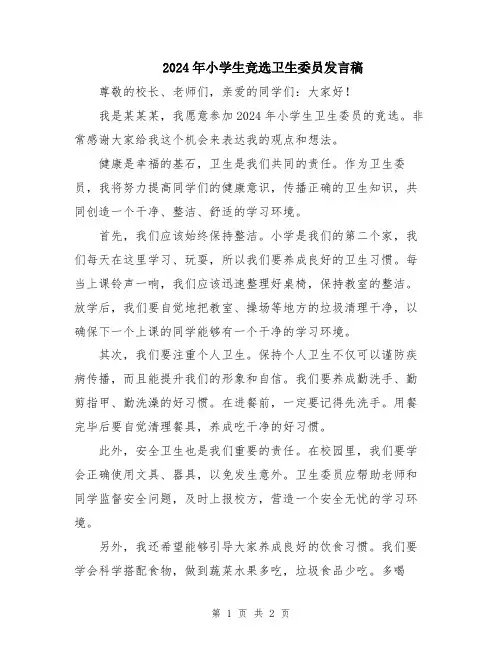 2024年小学生竞选卫生委员发言稿

尊敬的校长、老师们，亲爱的同学们：大家好！

我是某某某，我愿意参加2024年小学生卫生委员的竞选。非常感谢大家给我这个机会来表达我的观点和想法。

健康是幸福的基石，卫生是我们共同的责任。作为卫生委员，我将努力提高同学们的健康意识，传播正确的卫生知识，共同创造一个干净、整洁、舒适的学习环境。

首先，我们应该始终保持整洁。小学是我们的第二个家，我们每天在这里学习、玩耍，所以我们要养成良好的卫生习惯。每当上课铃声一响，我们应该迅速整理好桌椅，保持教室的整洁。放学后，我们要自觉地把教室、操场等地方的垃圾清理干净，以确保下一个上课的同学能够有一个干净的学习环境。

其次，我们要注重个人卫生。保持个人卫生不仅可以谨防疾病传播，而且能提升我们的形象和自信。我们要养成勤洗手、勤剪指甲、勤洗澡的好习惯。在进餐前，一定要记得先洗手。用餐完毕后要自觉清理餐具，养成吃干净的好习惯。

此外，安全卫生也是我们重要的责任。在校园里，我们要学会正确使用文具、器具，以免发生意外。卫生委员应帮助老师和同学监督安全问题，及时上报校方，营造一个安全无忧的学习环境。

另外，我还希望能够引导大家养成良好的饮食习惯。我们要学会科学搭配食物，做到蔬菜水果多吃，垃圾食品少吃。多喝

第 1 页 共 2 页